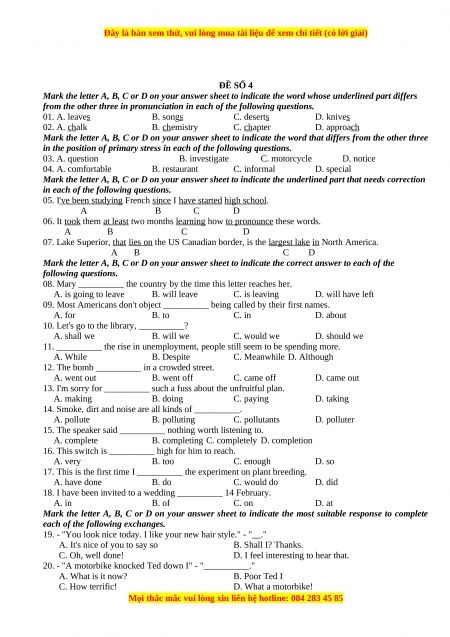 Đây là bản xem thử, vui lòng mua tài liệu để xem chi tiết (có lời giải)

ĐỀ SỐ 4

Mark the letter A, B, C or D on your answer sheet to indicate the word whose underlined part differs from the other three in pronunciation in each of the following questions.

01. A. leaves B. songs C. deserts D. knives
02. A. chalk B. chemistry C. chapter D. approach

Mark the letter A, B, C or D on your answer sheet to indicate the word that differs from the other three in the position of primary stress in each of the following questions.

03. A. question B. investigate C. motorcycle D. notice
04. A. comfortable B. restaurant C. informal D. special

Mark the letter A, B, C or D on your answer sheet to indicate the underlined part that needs correction in each of the following questions.

05. I've been studying French since I have started high school.
A B C D
06. It took them at least two months learning how to pronounce these words.
A B C D
07. Lake Superior, that lies on the US Canadian border, is the largest lake in North America.
A B C D

Mark the letter A, B, C or D on your answer sheet to indicate the correct answer to each of the following questions.

08. Mary __________ the country by the time this letter reaches her.
A. is going to leave B. will leave C. is leaving D. will have left
09. Most Americans don't object __________ being called by their first names.
A. for B. to C. in D. about
10. Let's go to the library, __________?
A. shall we B. will we C. would we D. should we
11. __________ the rise in unemployment, people still seem to be spending more.
A. While B. Despite C. Meanwhile D. Although
12. The bomb __________ in a crowded street.
A. went out B. went off C. came off D. came out
13. I'm sorry for __________ such a fuss about the unfruitful plan.
A. making B. doing C. paying D. taking
14. Smoke, dirt and noise are all kinds of __________.
A. pollute B. polluting C. pollutants D. polluter
15. The speaker said __________ nothing worth listening to.
A. complete B. completing C. completely D. completion
16. This switch is __________ high for him to reach.
A. very B. too C. enough D. so
17. This is the first time I __________ the experiment on plant breeding.
A. have done B. do C. would do D. did
18. I have been invited to a wedding __________ 14 February.
A. in B. of C. on D. at

Mark the letter A, B, C or D on your answer sheet to indicate the most suitable response to complete each of the following exchanges.

19. - "You look nice today. I like your new hair style." - "__."
A. It's nice of you to say so B. Shall I? Thanks.
C. Oh, well done! D. I feel interesting to hear that.
20. - "A motorbike knocked Ted down I" - "__________."
A. What is it now? B. Poor Ted I
C. How terrific! D. What a motorbike!

Mọi thắc mắc vui lòng xin liên hệ hotline: 084 283 45 85